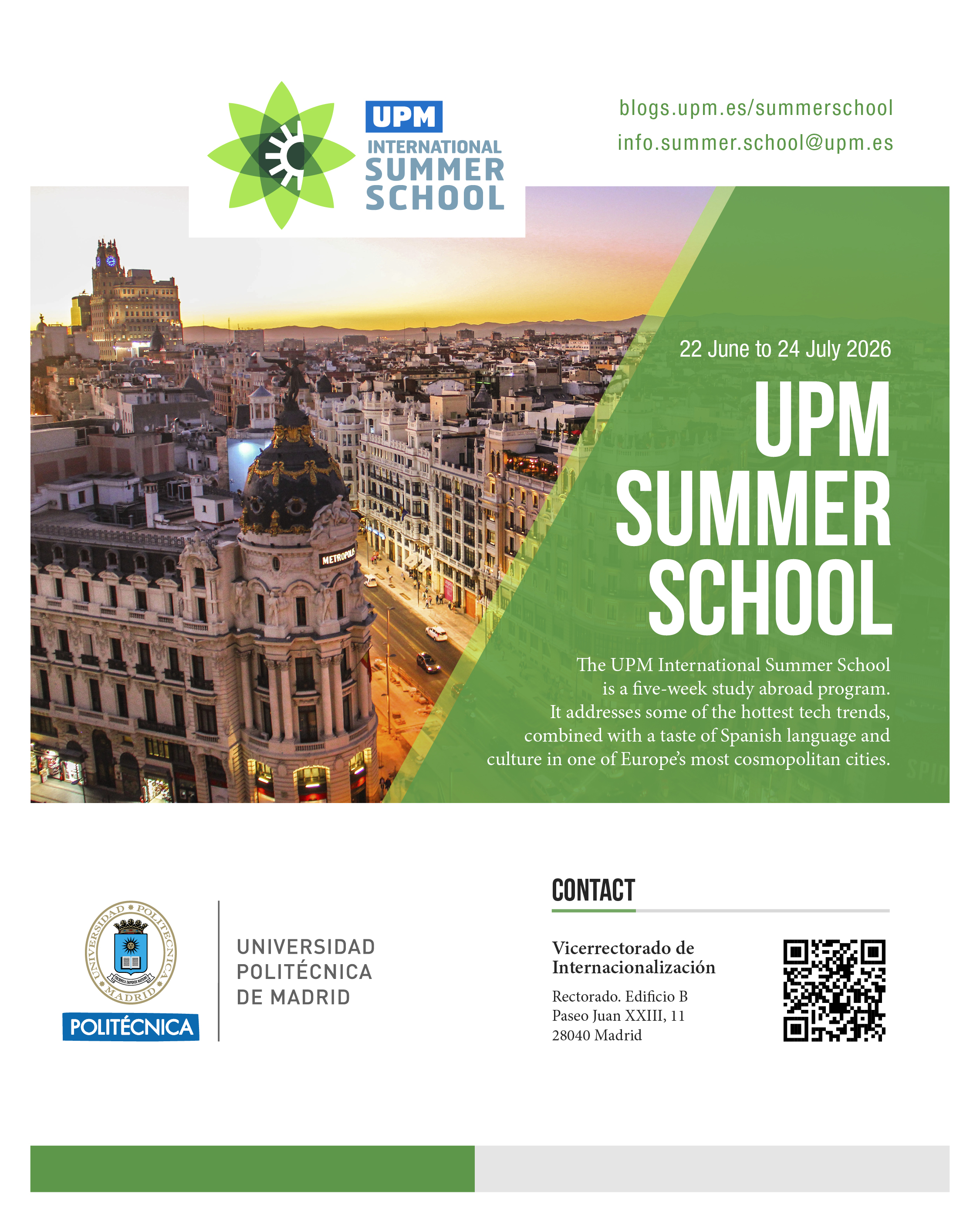 UPM
INTERNATIONAL
SUMMER
SCHOOL

blogs.upm.es/summerschool
info.summer.school@upm.es

METROPOLIS

22 June to 24 July 2026

UPM
SUMMER
SCHOOL

The UPM International Summer School is a five-week study abroad program. It addresses some of the hottest tech trends, combined with a taste of Spanish language and culture in one of Europe's most cosmopolitan cities.

UNIVERSIDAD POLITÉCNICA MADRID
POLITÉCNICA

UNIVERSIDAD
POLITÉCNICA
DE MADRID

CONTACT

Vicerrectorado de Internacionalización

Rectorado. Edificio B
Paseo Juan XXIII, 11
28040 Madrid